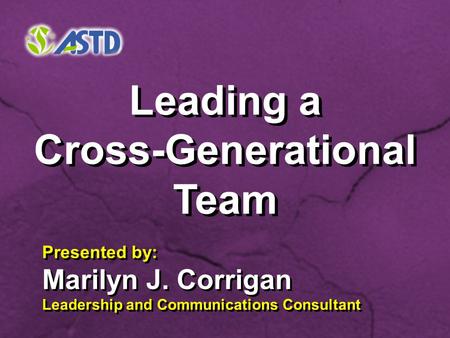 ASTD

Leading a Cross-Generational Team

Presented by:
Marilyn J. Corrigan
Leadership and Communications Consultant